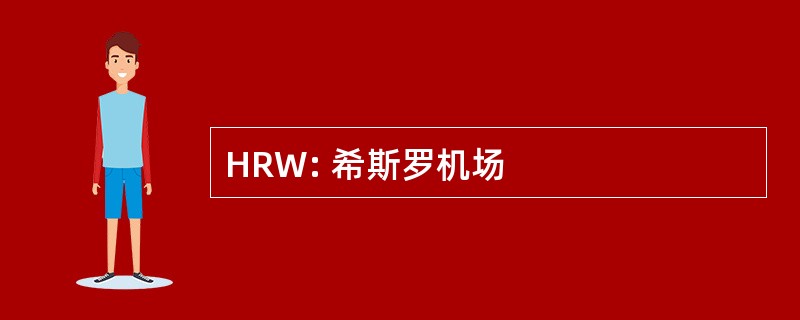 HRW: 希斯罗机场